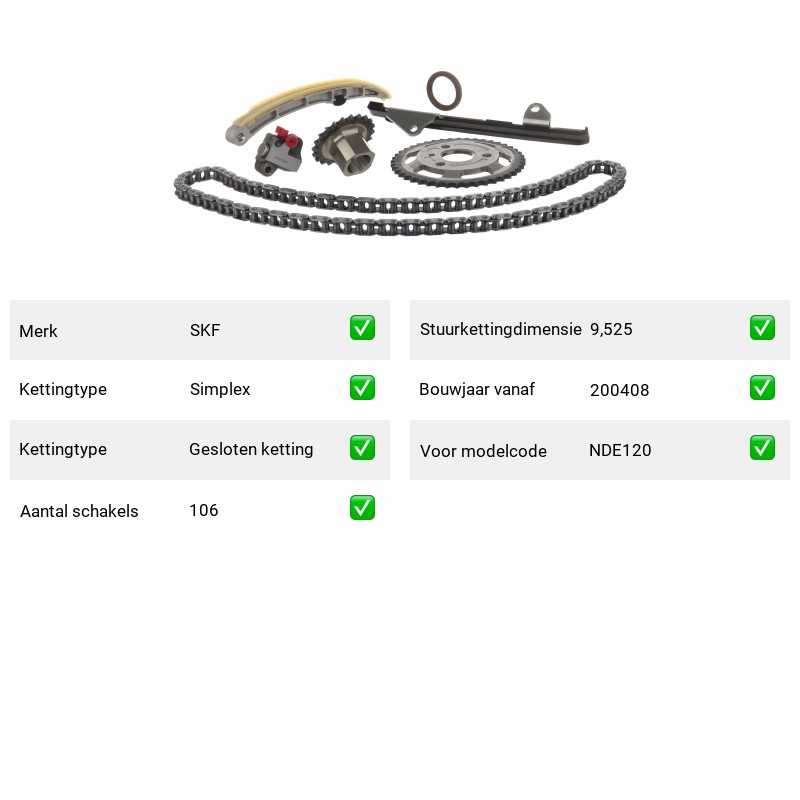 | Merk | SKF | ✅ |
|---|---|---|
| Kettingtype | Simplex | ✅ |
| Kettingtype | Gesloten ketting | ✅ |
| Aantal schakels | 106 | ✅ |

| Stuurkettingdimensie | 9,525 | ✅ |
|---|---|---|
| Bouwjaar vanaf | 200408 | ✅ |
| Voor modelcode | NDE120 | ✅ |